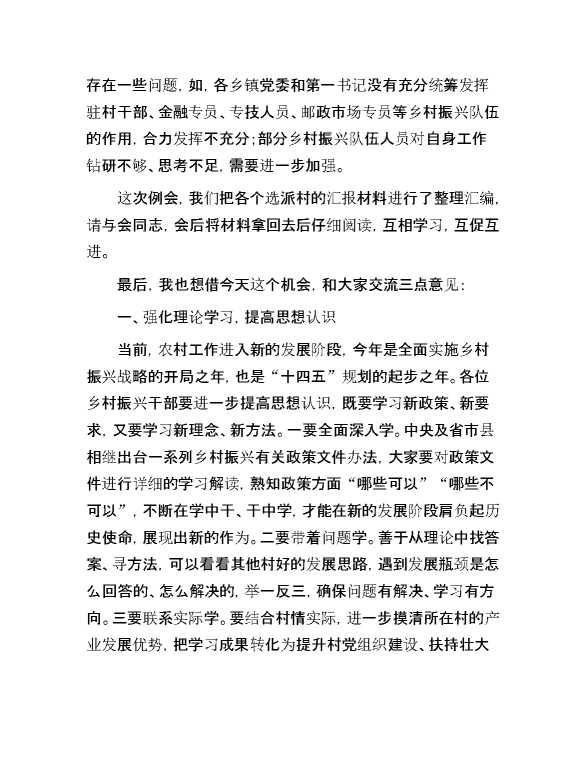 存在一些问题，如，各乡镇党委和第一书记没有充分统筹发挥驻村干部、金融专员、专技人员、邮政市场专员等乡村振兴队伍的作用，合力发挥不充分；部分乡村振兴队伍人员对自身工作钻研不够、思考不足，需要进一步加强。

这次例会，我们把各个选派村的汇报材料进行了整理汇编，请与会同志，会后将材料拿回去后仔细阅读，互相学习，互促互进。

最后，我也想借今天这个机会，和大家交流三点意见：

一、强化理论学习，提高思想认识

当前，农村工作进入新的发展阶段，今年是全面实施乡村振兴战略的开局之年，也是“十四五”规划的起步之年。各位乡村振兴干部要进一步提高思想认识，既要学习新政策、新要求，又要学习新理念、新方法。一要全面深入学。中央及省市县相继出台一系列乡村振兴有关政策文件办法，大家要对政策文件进行详细的学习解读，熟知政策方面“哪些可以”“哪些不可以”，不断在学中干、干中学，才能在新的发展阶段肩负起历史使命，展现出新的作为。二要带着问题学。善于从理论中找答案、寻方法，可以看看其他村好的发展思路，遇到发展瓶颈是怎么回答的、怎么解决的，举一反三，确保问题有解决、学习有方向。三要联系实际学。要结合村情实际，进一步摸清所在村的产业发展优势，把学习成果转化为提升村党组织建设、扶持壮大